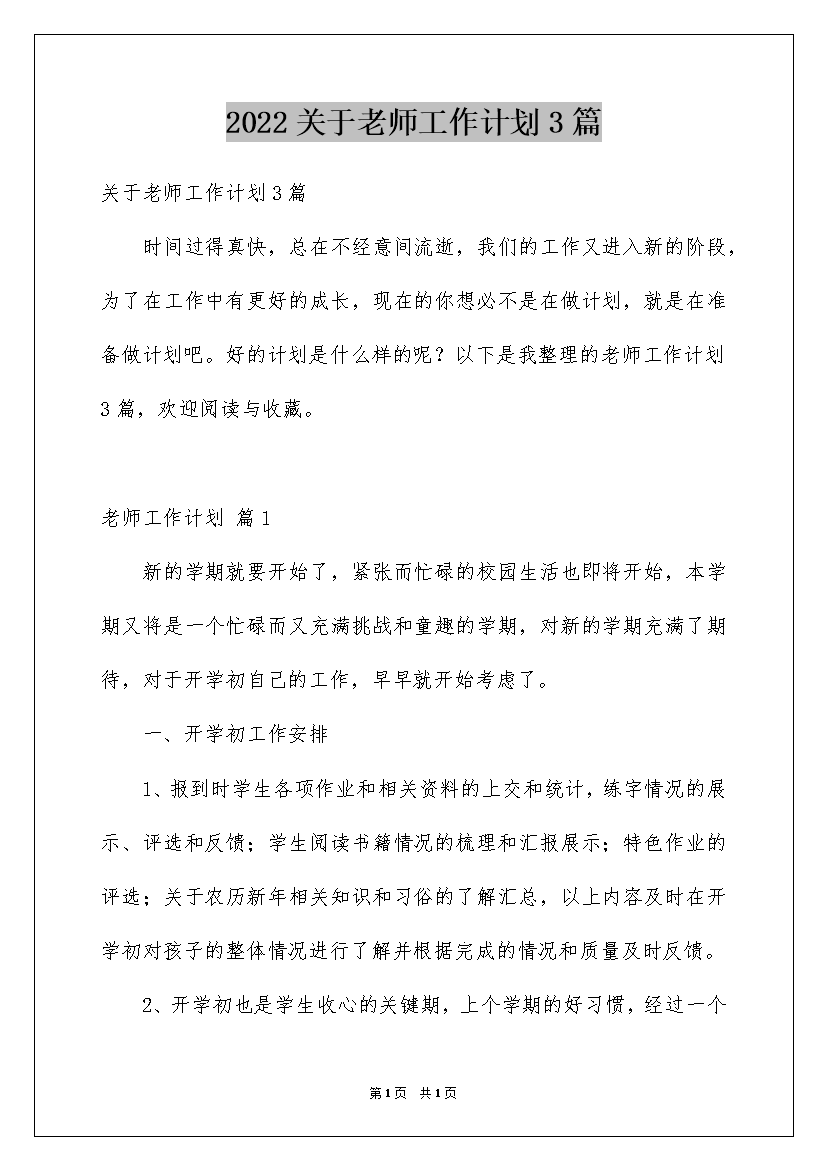 2022关于老师工作计划3篇

关于老师工作计划3篇

时间过得真快，总在不经意间流逝，我们的工作又进入新的阶段，为了在工作中有更好的成长，现在的你想必不是在做计划，就是在准备做计划吧。好的计划是什么样的呢？以下是我整理的老师工作计划3篇，欢迎阅读与收藏。

老师工作计划 篇1

新的学期就要开始了，紧张而忙碌的校园生活也即将开始，本学期又将是一个忙碌而又充满挑战和童趣的学期，对新的学期充满了期待，对于开学初自己的工作，早早就开始考虑了。

一、开学初工作安排

1、报到时学生各项作业和相关资料的上交和统计，练字情况的展示、评选和反馈；学生阅读书籍情况的梳理和汇报展示；特色作业的评选；关于农历新年相关知识和习俗的了解汇总，以上内容及时在开学初对孩子的整体情况进行了解并根据完成的情况和质量及时反馈。

2、开学初也是学生收心的关键期，上个学期的好习惯，经过一个

第1页 共1页